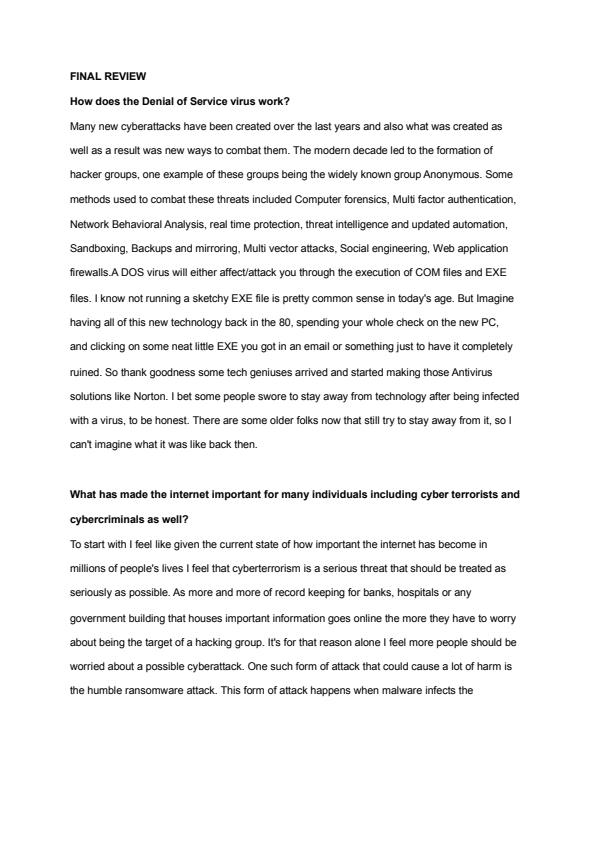 FINAL REVIEW

How does the Denial of Service virus work?

Many new cyberattacks have been created over the last years and also what was created as well as a result was new ways to combat them. The modern decade led to the formation of hacker groups, one example of these groups being the widely known group Anonymous. Some methods used to combat these threats included Computer forensics, Multi factor authentication, Network Behavioral Analysis, real time protection, threat intelligence and updated automation, Sandboxing, Backups and mirroring, Multi vector attacks, Social engineering, Web application firewalls.A DOS virus will either affect/attack you through the execution of COM files and EXE files. I know not running a sketchy EXE file is pretty common sense in today's age. But Imagine having all of this new technology back in the 80, spending your whole check on the new PC, and clicking on some neat little EXE you got in an email or something just to have it completely ruined. So thank goodness some tech geniuses arrived and started making those Antivirus solutions like Norton. I bet some people swore to stay away from technology after being infected with a virus, to be honest. There are some older folks now that still try to stay away from it, so I can't imagine what it was like back then.

What has made the internet important for many individuals including cyber terrorists and cybercriminals as well?

To start with I feel like given the current state of how important the internet has become in millions of people's lives I feel that cyberterrorism is a serious threat that should be treated as seriously as possible. As more and more of record keeping for banks, hospitals or any government building that houses important information goes online the more they have to worry about being the target of a hacking group. It's for that reason alone I feel more people should be worried about a possible cyberattack. One such form of attack that could cause a lot of harm is the humble ransomware attack. This form of attack happens when malware infects the